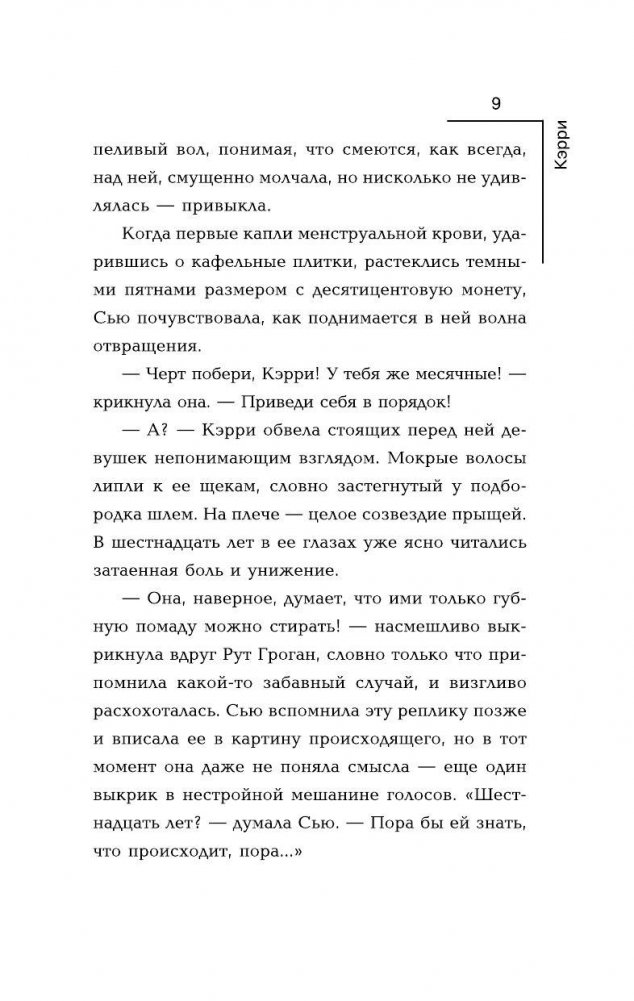 9

Кэрри

пеливый вол, понимая, что смеются, как всегда, над ней, смущенно молчала, но нисколько не удивлялась — привыкла.

Когда первые капли менструальной крови, ударившись о кафельные плитки, растеклись темными пятнами размером с десятицентовую монету, Сью почувствовала, как поднимается в ней волна отвращения.

— Черт побери, Кэрри! У тебя же месячные! — крикнула она. — Приведи себя в порядок!

— А? — Кэрри обвела стоящих перед ней девушек непонимающим взглядом. Мокрые волосы липли к ее щекам, словно застегнутый у подбородка шлем. На плече — целое созвездие прыщей. В шестнадцать лет в ее глазах уже ясно читались затаенная боль и унижение.

— Она, наверное, думает, что ими только губную помаду можно стирать! — насмешливо выкрикнула вдруг Рут Гроган, словно только что припомнила какой-то забавный случай, и визгливо расхохоталась. Сью вспомнила эту реплику позже и вписала ее в картину происходящего, но в тот момент она даже не поняла смысла — еще один выкрик в нестройной мешанине голосов. «Шестнадцать лет? — думала Сью. — Пора бы ей знать, что происходит, пора...»